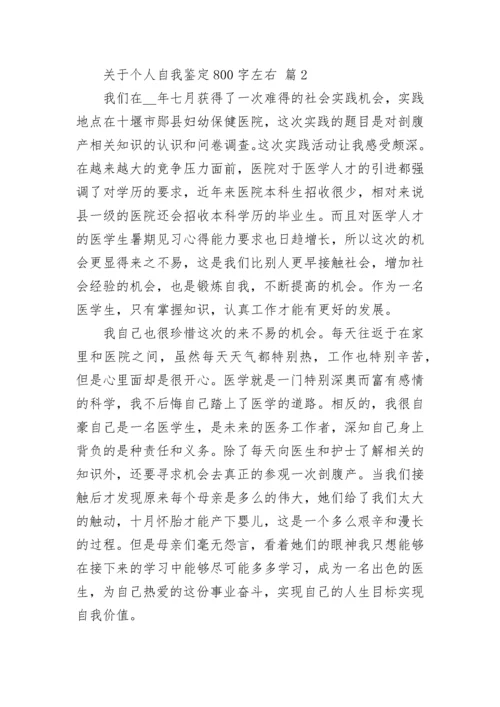 关于个人自我鉴定800字左右 篇2

我们在__年七月获得了一次难得的社会实践机会，实践地点在十堰市郧县妇幼保健医院，这次实践的题目是对剖腹产相关知识的认识和问卷调查。这次实践活动让我感受颇深。在越来越大的竞争压力面前，医院对于医学人才的引进都强调了对学历的要求，近年来医院本科生招收很少，相对来说县一级的医院还会招收本科学历的毕业生。而且对医学人才的医学生暑期见习心得能力要求也日趋增长，所以这次的机会更显得来之不易，这是我们比别人更早接触社会，增加社会经验的机会，也是锻炼自我，不断提高的机会。作为一名医学生，只有掌握知识，认真工作才能有更好的发展。

我自己也很珍惜这次的来不易的机会。每天往返于在家里和医院之间，虽然每天天气都特别热，工作也特别辛苦，但是心里面却是很开心。医学就是一门特别深奥而富有感情的科学，我不后悔自己踏上了医学的道路。相反的，我很自豪自己是一名医学生，是未来的医务工作者，深知自己身上背负的是种责任和义务。除了每天向医生和护士了解相关的知识外，还要寻求机会去真正的参观一次剖腹产。当我们接触后才发现原来每个母亲是多么的伟大，她们给了我们太大的触动，十月怀胎才能产下婴儿，这是一个多么艰辛和漫长的过程。但是母亲们毫无怨言，看着她们的眼神我只想能够在接下来的学习中能够尽可能多多学习，成为一名出色的医生，为自己热爱的这份事业奋斗，实现自己的人生目标实现自我价值。